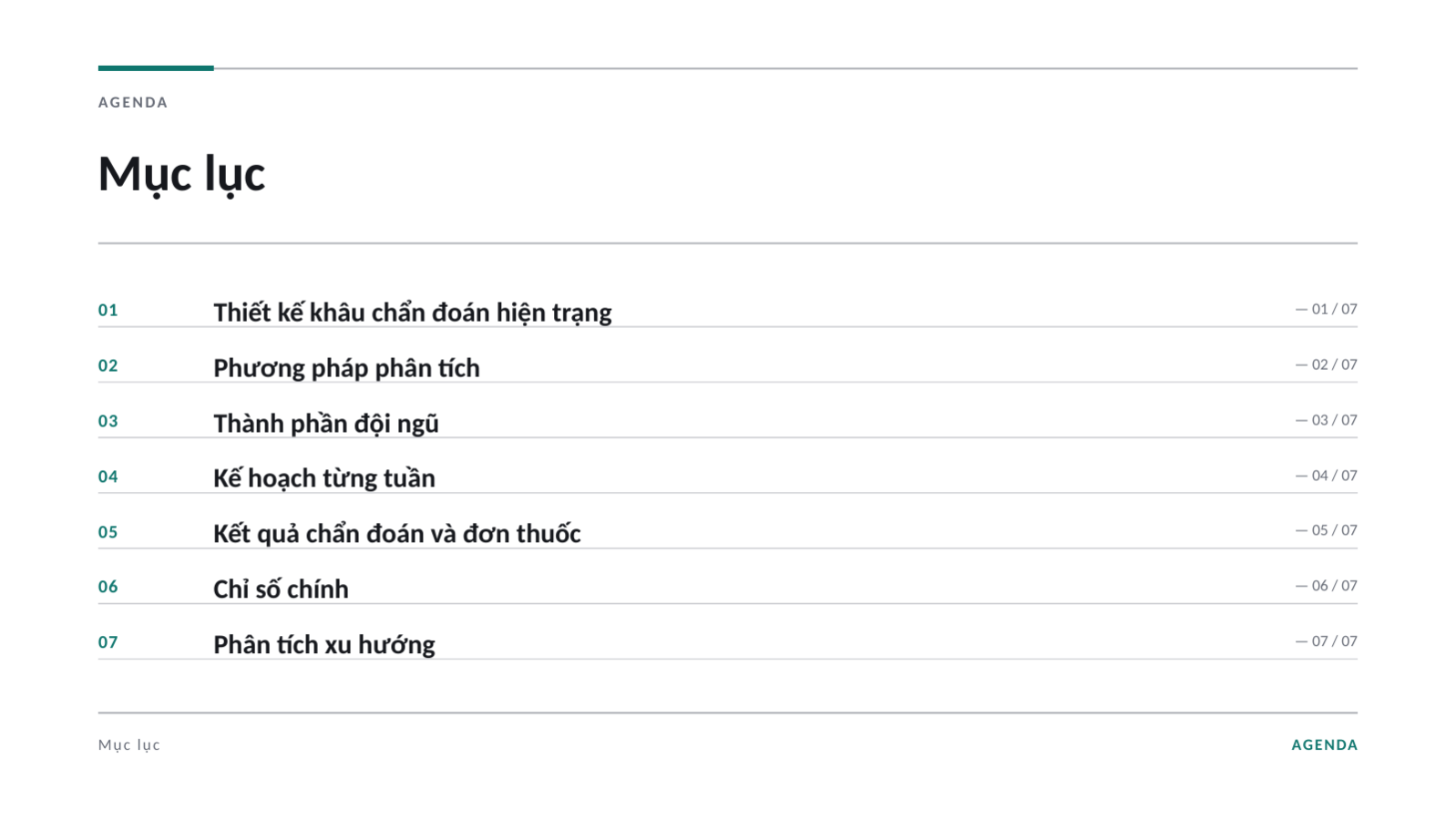 AGENDA

Mục lục

01 Thiết kế khâu chẩn đoán hiện trạng — 01 / 07

02 Phương pháp phân tích — 02 / 07

03 Thành phần đội ngũ — 03 / 07

04 Kế hoạch từng tuần — 04 / 07

05 Kết quả chẩn đoán và đơn thuốc — 05 / 07

06 Chỉ số chính — 06 / 07

07 Phân tích xu hướng — 07 / 07

Mục lục

AGENDA